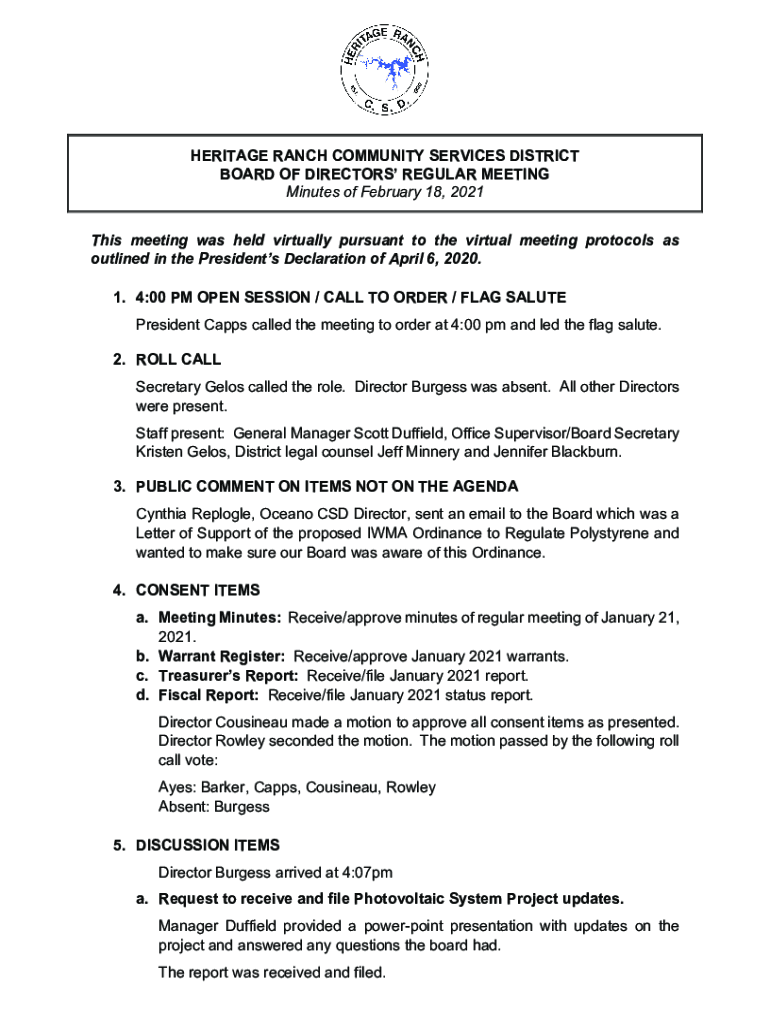 HERITAGE RANCH
C. S. D.

HERITAGE RANCH COMMUNITY SERVICES DISTRICT
BOARD OF DIRECTORS' REGULAR MEETING
Minutes of February 18, 2021

This meeting was held virtually pursuant to the virtual meeting protocols as outlined in the President's Declaration of April 6, 2020.

1. 4:00 PM OPEN SESSION / CALL TO ORDER / FLAG SALUTE

President Capps called the meeting to order at 4:00 pm and led the flag salute.

2. ROLL CALL

Secretary Gelos called the role. Director Burgess was absent. All other Directors were present.

Staff present: General Manager Scott Duffield, Office Supervisor/Board Secretary Kristen Gelos, District legal counsel Jeff Minnery and Jennifer Blackburn.

3. PUBLIC COMMENT ON ITEMS NOT ON THE AGENDA

Cynthia Replogle, Oceano CSD Director, sent an email to the Board which was a Letter of Support of the proposed IWMA Ordinance to Regulate Polystyrene and wanted to make sure our Board was aware of this Ordinance.

4. CONSENT ITEMS

a. Meeting Minutes: Receive/approve minutes of regular meeting of January 21, 2021.
b. Warrant Register: Receive/approve January 2021 warrants.
c. Treasurer's Report: Receive/file January 2021 report.
d. Fiscal Report: Receive/file January 2021 status report.

Director Cousineau made a motion to approve all consent items as presented. Director Rowley seconded the motion. The motion passed by the following roll call vote:

Ayes: Barker, Capps, Cousineau, Rowley
Absent: Burgess

5. DISCUSSION ITEMS

Director Burgess arrived at 4:07pm

a. Request to receive and file Photovoltaic System Project updates.

Manager Duffield provided a power-point presentation with updates on the project and answered any questions the board had.

The report was received and filed.